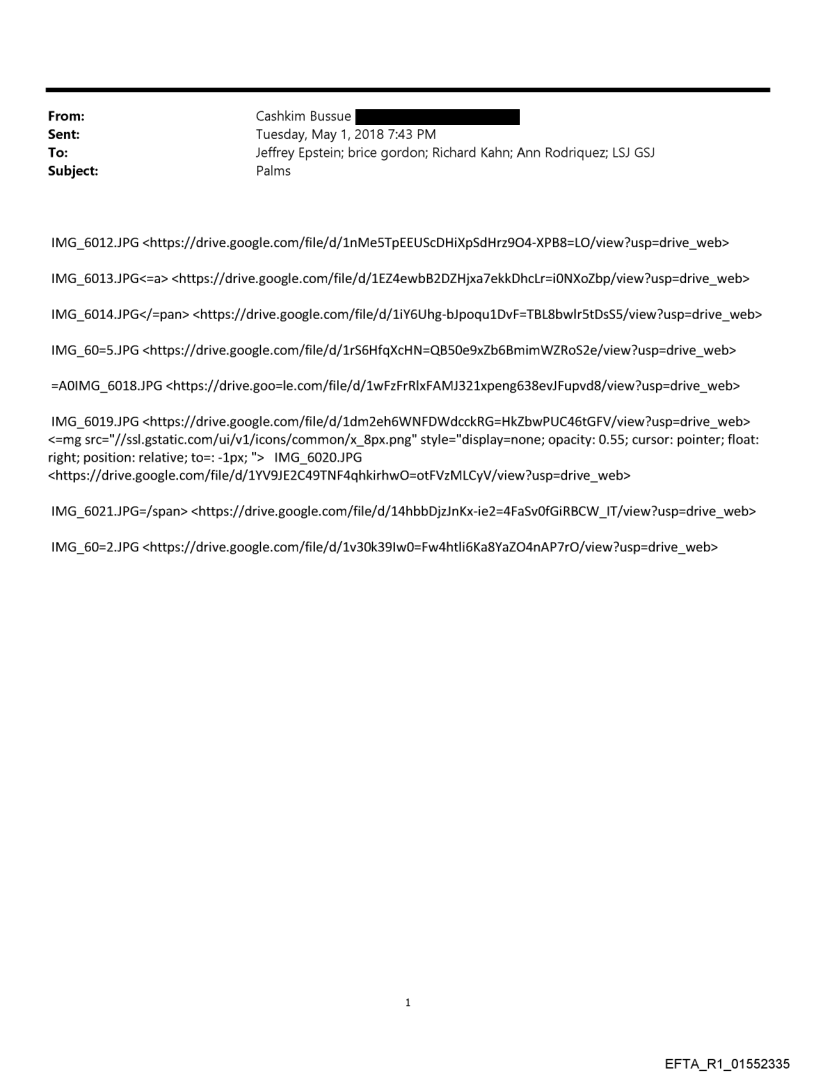 From: Cashkim Bussue
Sent: Tuesday, May 1, 2018 7:43 PM
To: Jeffrey Epstein; brice gordon; Richard Kahn; Ann Rodriquez; LSJ GSJ
Subject: Palms

IMG_6012.JPG <https://drive.google.com/file/d/1nMe5TpEEUScDHiXpSdHrz9O4-XPB8=LO/view?usp=drive_web>

IMG_6013.JPG<=a> <https://drive.google.com/file/d/1EZ4ewbB2DZHjxa7ekkDhcLr=i0NXoZbp/view?usp=drive_web>

IMG_6014.JPG</=pan> <https://drive.google.com/file/d/1iY6Uhg-bJpoqu1DvF=TBL8bwlr5tDsS5/view?usp=drive_web>

IMG_60=5.JPG <https://drive.google.com/file/d/1rS6HfqXcHN=QB50e9xZb6BmimWZRoS2e/view?usp=drive_web>

=A0IMG_6018.JPG <https://drive.goo=le.com/file/d/1wFzFrRlxFAMJ321xpeng638evJFupvd8/view?usp=drive_web>

IMG_6019.JPG <https://drive.google.com/file/d/1dm2eh6WNFDWdcckRG=HkZbwPUC46tGFV/view?usp=drive_web> <=mg src="//ssl.gstatic.com/ui/v1/icons/common/x_8px.png" style="display=none; opacity: 0.55; cursor: pointer; float: right; position: relative; to=: -1px; "> IMG_6020.JPG <https://drive.google.com/file/d/1YV9JE2C49TNF4qhkirhwO=otFVzMLCyV/view?usp=drive_web>

IMG_6021.JPG=/span> <https://drive.google.com/file/d/14hbbDjzJnKx-ie2=4FaSv0fGiRBCW_IT/view?usp=drive_web>

IMG_60=2.JPG <https://drive.google.com/file/d/1v30k39Iw0=Fw4htli6Ka8YaZO4nAP7rO/view?usp=drive_web>

1

EFTA_R1_01552335